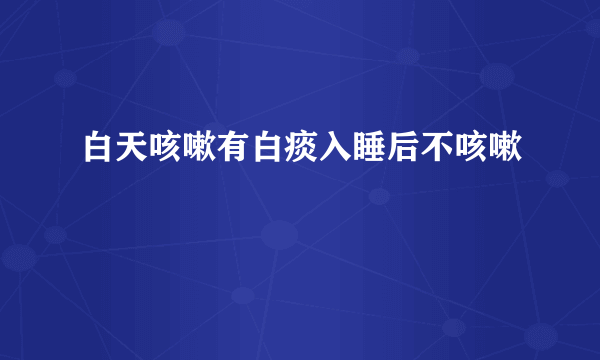 白天咳嗽有白痰入睡后不咳嗽